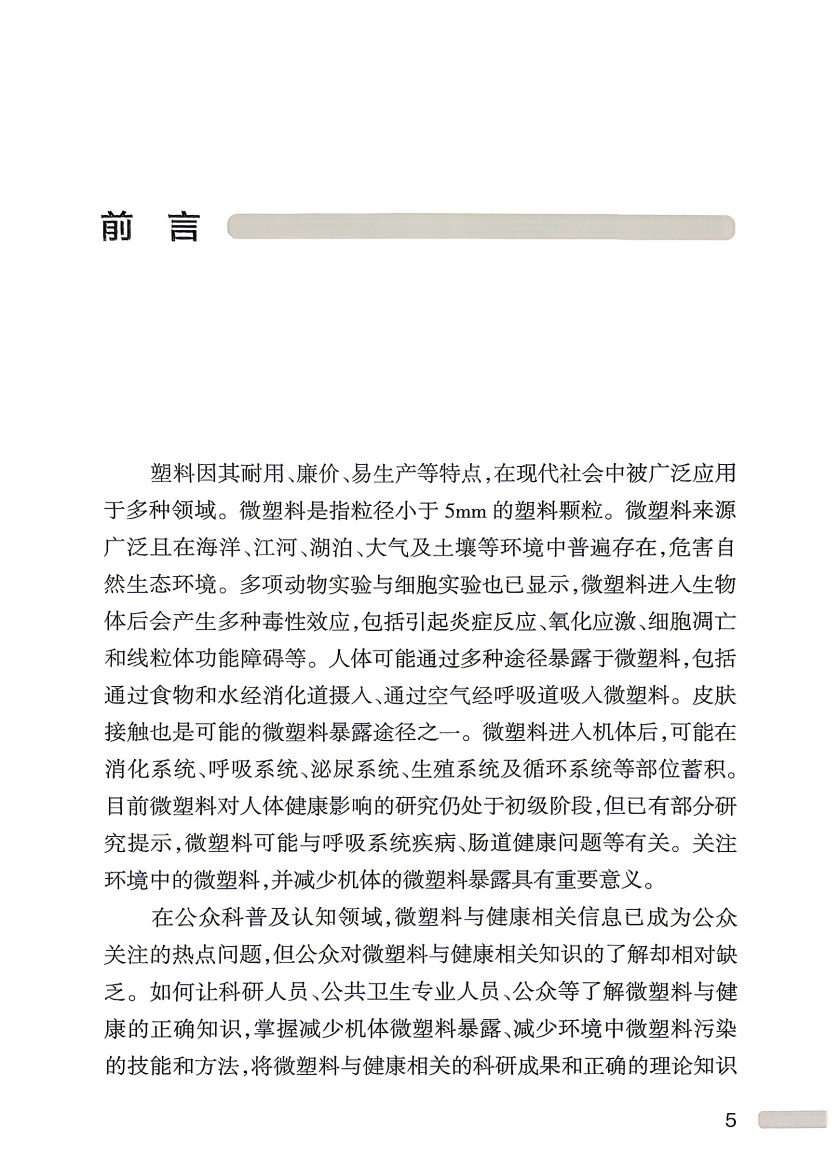 前　言

塑料因其耐用、廉价、易生产等特点，在现代社会中被广泛应用于多种领域。微塑料是指粒径小于 5mm 的塑料颗粒。微塑料来源广泛且在海洋、江河、湖泊、大气及土壤等环境中普遍存在，危害自然生态环境。多项动物实验与细胞实验也已显示，微塑料进入生物体后会产生多种毒性效应，包括引起炎症反应、氧化应激、细胞凋亡和线粒体功能障碍等。人体可能通过多种途径暴露于微塑料，包括通过食物和水经消化道摄入、通过空气经呼吸道吸入微塑料。皮肤接触也是可能的微塑料暴露途径之一。微塑料进入机体后，可能在消化系统、呼吸系统、泌尿系统、生殖系统及循环系统等部位蓄积。目前微塑料对人体健康影响的研究仍处于初级阶段，但已有部分研究提示，微塑料可能与呼吸系统疾病、肠道健康问题等有关。关注环境中的微塑料，并减少机体的微塑料暴露具有重要意义。

在公众科普及认知领域，微塑料与健康相关信息已成为公众关注的热点问题，但公众对微塑料与健康相关知识的了解却相对缺乏。如何让科研人员、公共卫生专业人员、公众等了解微塑料与健康的正确知识，掌握减少机体微塑料暴露、减少环境中微塑料污染的技能和方法，将微塑料与健康相关的科研成果和正确的理论知识

5